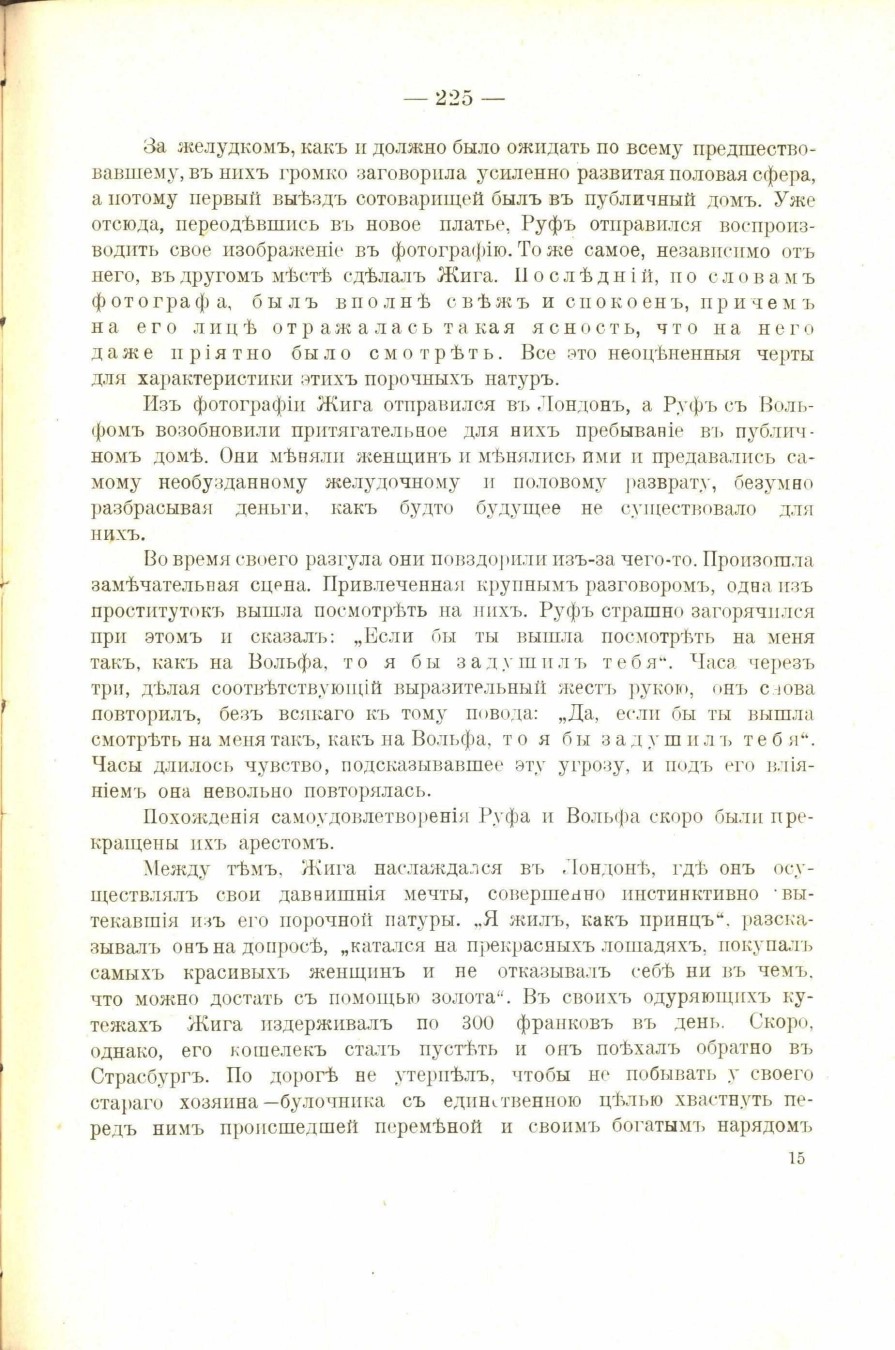 — 225 —

За желудкомъ, какъ и должно было ожидать по всему предшествовавшему, въ нихъ громко заговорила усиленно развитая половая сфера, а потому первый выѣздъ сотоварищей былъ въ публичный домъ. Уже отсюда, переодѣвшись въ новое платье, Руфъ отправился воспроизводить свое изображеніе въ фотографію. То же самое, независимо отъ него, въ другомъ мѣстѣ сдѣлалъ Жига. Послѣдній, по словамъ фотографа, былъ вполнѣ свѣжъ и спокоенъ, причемъ на его лицѣ отражалась такая ясность, что на него даже пріятно было смотрѣть. Все это неоцѣненныя черты для характеристики этихъ порочныхъ натуръ.

Изъ фотографіи Жига отправился въ Лондонъ, а Руфъ съ Вольфомъ возобновили притягательное для нихъ пребываніе въ публичномъ домѣ. Они мѣняли женщинъ и мѣнялись ими и предавались самому необузданному желудочному и половому разврату, безумно разбрасывая деньги, какъ будто будущее не существовало для нихъ.

Во время своего разгула они повздорили изъ-за чего-то. Произошла замѣчательная сцена. Привлеченная крупнымъ разговоромъ, одна изъ проститутокъ вышла посмотрѣть на нихъ. Руфъ страшно загорячился при этомъ и сказалъ: „Если бы ты вышла посмотрѣть на меня такъ, какъ на Вольфа, то я бы задушилъ тебя“. Часа черезъ три, дѣлая соотвѣтствующій выразительный жестъ рукою, онъ снова повторилъ, безъ всякаго къ тому повода: „Да, если бы ты вышла смотрѣть на меня такъ, какъ на Вольфа, то я бы задушилъ тебя“. Часы длилось чувство, подсказывавшее эту угрозу, и подъ его вліяніемъ она невольно повторялась.

Похожденія самоудовлетворенія Руфа и Вольфа скоро были прекращены ихъ арестомъ.

Между тѣмъ, Жига наслаждался въ Лондонѣ, гдѣ онъ осуществлялъ свои давнишнія мечты, совершенно инстинктивно вытекавшія изъ его порочной натуры. „Я жилъ, какъ принцъ“, разсказывалъ онъ на допросѣ, „катался на прекрасныхъ лошадяхъ, покупалъ самыхъ красивыхъ женщинъ и не отказывалъ себѣ ни въ чемъ, что можно достать съ помощью золота“. Въ своихъ одуряющихъ кутежахъ Жига издерживалъ по 300 франковъ въ день. Скоро, однако, его кошелекъ сталъ пустѣть и онъ поѣхалъ обратно въ Страсбургъ. По дорогѣ не утерпѣлъ, чтобы не побывать у своего стараго хозяина—булочника съ единственною цѣлью хвастнуть передъ нимъ происшедшей перемѣной и своимъ богатымъ нарядомъ

15